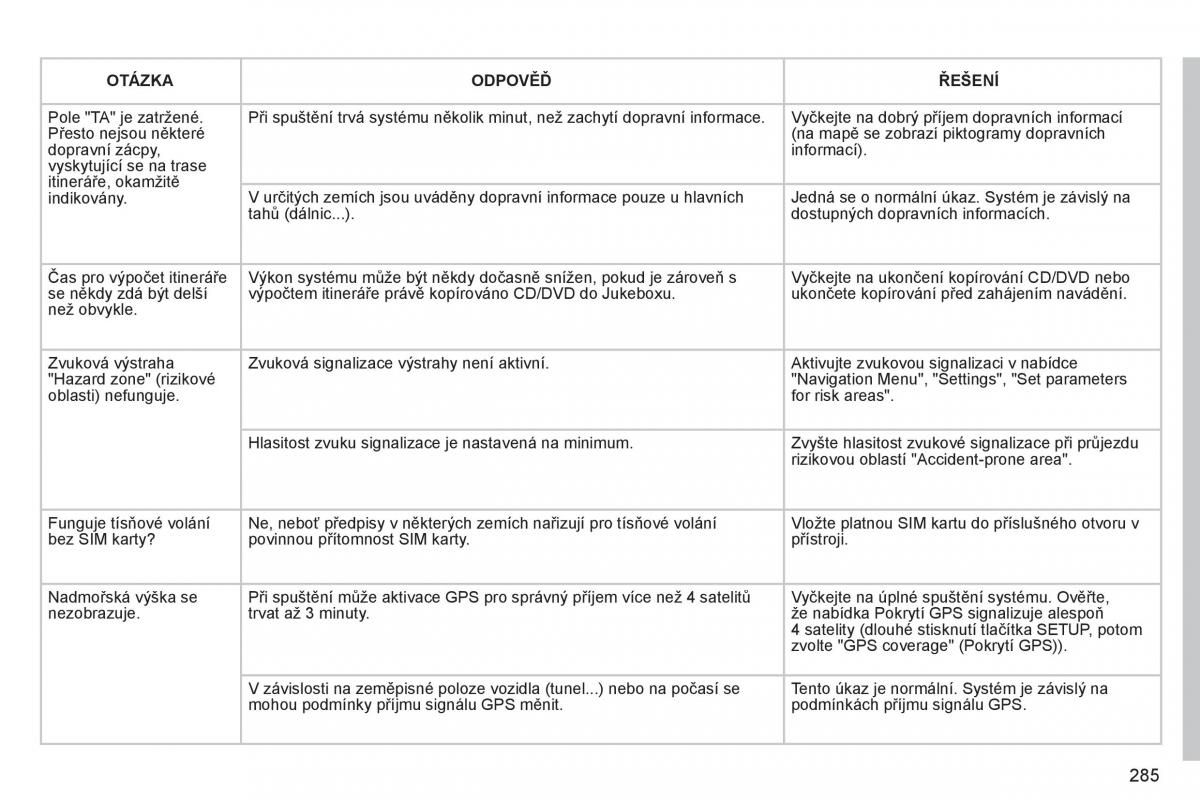 | OTÁZKA | ODPOVĚĎ | ŘEŠENÍ |
|---|---|---|
| Pole "TA" je zatržené. Přesto nejsou některé dopravní zácpy, vyskytující se na trase itineráře, okamžitě indikovány. | Při spuštění trvá systému několik minut, než zachytí dopravní informace. | Vyčkejte na dobrý příjem dopravních informací (na mapě se zobrazí piktogramy dopravních informací). |
| | V určitých zemích jsou uváděny dopravní informace pouze u hlavních tahů (dálnic...). | Jedná se o normální úkaz. Systém je závislý na dostupných dopravních informacích. |
| Čas pro výpočet itineráře se někdy zdá být delší než obvykle. | Výkon systému může být někdy dočasně snížen, pokud je zároveň s výpočtem itineráře právě kopírováno CD/DVD do Jukeboxu. | Vyčkejte na ukončení kopírování CD/DVD nebo ukončete kopírování před zahájením navádění. |
| Zvuková výstraha "Hazard zone" (rizikové oblasti) nefunguje. | Zvuková signalizace výstrahy není aktivní. | Aktivujte zvukovou signalizaci v nabídce "Navigation Menu", "Settings", "Set parameters for risk areas". |
| | Hlasitost zvuku signalizace je nastavená na minimum. | Zvyšte hlasitost zvukové signalizace při průjezdu rizikovou oblastí "Accident-prone area". |
| Funguje tísňové volání bez SIM karty? | Ne, neboť předpisy v některých zemích nařizují pro tísňové volání povinnou přítomnost SIM karty. | Vložte platnou SIM kartu do příslušného otvoru v přístroji. |
| Nadmořská výška se nezobrazuje. | Při spuštění může aktivace GPS pro správný příjem více než 4 satelitů trvat až 3 minuty. | Vyčkejte na úplné spuštění systému. Ověřte, že nabídka Pokrytí GPS signalizuje alespoň 4 satelity (dlouhé stisknutí tlačítka SETUP, potom zvolte "GPS coverage" (Pokrytí GPS)). |
| | V závislosti na zeměpisné poloze vozidla (tunel...) nebo na počasí se mohou podmínky příjmu signálu GPS měnit. | Tento úkaz je normální. Systém je závislý na podmínkách příjmu signálu GPS. |

285